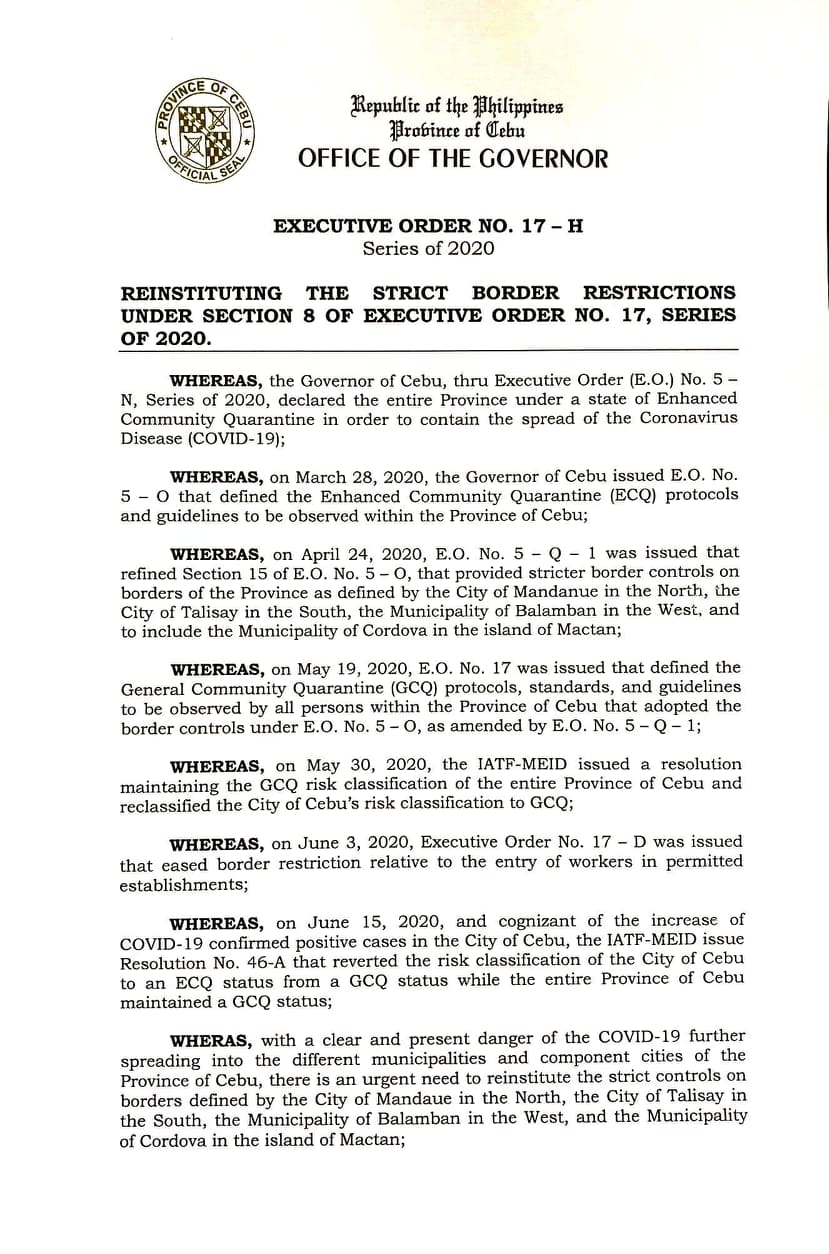 PROVINCE OF CEBU OFFICIAL SEAL

Republic of the Philippines
Province of Cebu
OFFICE OF THE GOVERNOR

EXECUTIVE ORDER NO. 17 – H
Series of 2020

REINSTITUTING THE STRICT BORDER RESTRICTIONS UNDER SECTION 8 OF EXECUTIVE ORDER NO. 17, SERIES OF 2020.

WHEREAS, the Governor of Cebu, thru Executive Order (E.O.) No. 5 – N, Series of 2020, declared the entire Province under a state of Enhanced Community Quarantine in order to contain the spread of the Coronavirus Disease (COVID-19);

WHEREAS, on March 28, 2020, the Governor of Cebu issued E.O. No. 5 – O that defined the Enhanced Community Quarantine (ECQ) protocols and guidelines to be observed within the Province of Cebu;

WHEREAS, on April 24, 2020, E.O. No. 5 – Q – 1 was issued that refined Section 15 of E.O. No. 5 – O, that provided stricter border controls on borders of the Province as defined by the City of Mandanue in the North, the City of Talisay in the South, the Municipality of Balamban in the West, and to include the Municipality of Cordova in the island of Mactan;

WHEREAS, on May 19, 2020, E.O. No. 17 was issued that defined the General Community Quarantine (GCQ) protocols, standards, and guidelines to be observed by all persons within the Province of Cebu that adopted the border controls under E.O. Nos. 5 – O, as amended by E.O. No. 5 – Q – 1;

WHEREAS, on May 30, 2020, the IATF-MEID issued a resolution maintaining the GCQ risk classification of the entire Province of Cebu and reclassified the City of Cebu's risk classification to GCQ;

WHEREAS, on June 3, 2020, Executive Order No. 17 – D was issued that eased border restriction relative to the entry of workers in permitted establishments;

WHEREAS, on June 15, 2020, and cognizant of the increase of COVID-19 confirmed positive cases in the City of Cebu, the IATF-MEID issue Resolution No. 46-A that reverted the risk classification of the City of Cebu to an ECQ status from a GCQ status while the entire Province of Cebu maintained a GCQ status;

WHERAS, with a clear and present danger of the COVID-19 further spreading into the different municipalities and component cities of the Province of Cebu, there is an urgent need to reinstitute the strict controls on borders defined by the City of Mandaue in the North, the City of Talisay in the South, the Municipality of Balamban in the West, and the Municipality of Cordova in the island of Mactan;